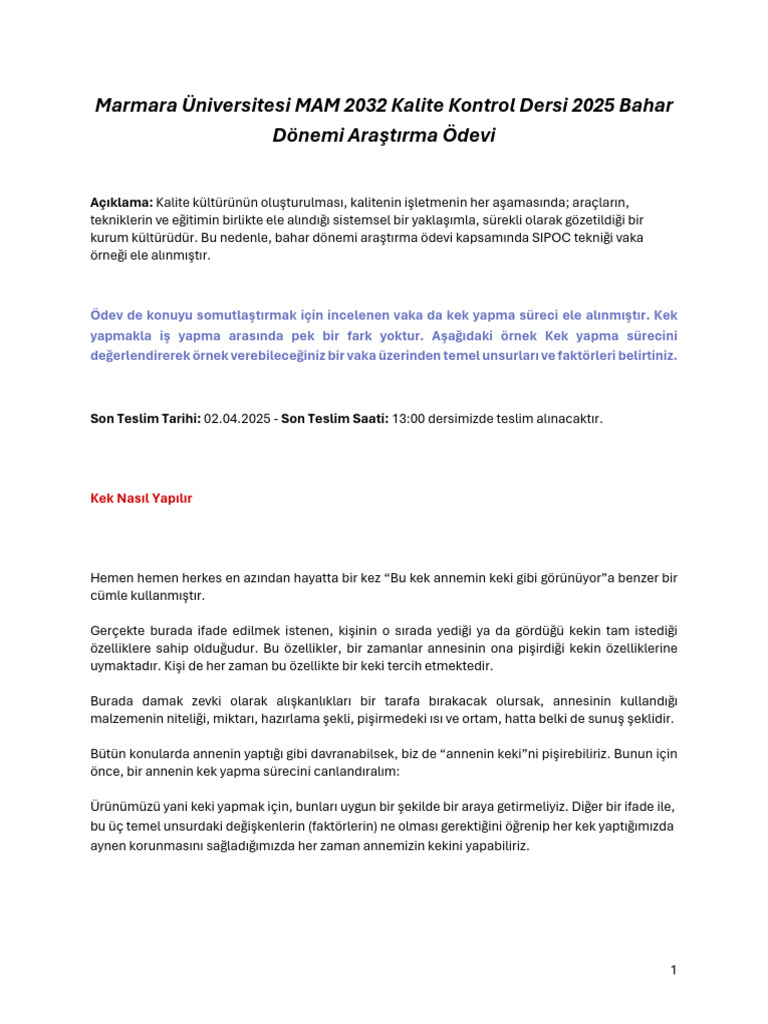 Marmara Üniversitesi MAM 2032 Kalite Kontrol Dersi 2025 Bahar Dönemi Araştırma Ödevi

Açıklama: Kalite kültürünün oluşturulması, kalitenin işletmenin her aşamasında; araçların, tekniklerin ve eğitimin birlikte ele alındığı sistemsel bir yaklaşımla, sürekli olarak gözetildiği bir kurum kültürüdür. Bu nedenle, bahar dönemi araştırma ödevi kapsamında SIPOC tekniği vaka örneği ele alınmıştır.

Ödev de konuyu somutlaştırmak için incelenen vaka da kek yapma süreci ele alınmıştır. Kek yapmakla iş yapma arasında pek bir fark yoktur. Aşağıdaki örnek Kek yapma sürecini değerlendirerek örnek verebileceğiniz bir vaka üzerinden temel unsurları ve faktörleri belirtiniz.

Son Teslim Tarihi: 02.04.2025 - Son Teslim Saati: 13:00 dersimizde teslim alınacaktır.

Kek Nasıl Yapılır

Hemen hemen herkes en azından hayatta bir kez “Bu kek annemin keki gibi görünüyor”a benzer bir cümle kullanmıştır.

Gerçekte burada ifade edilmek istenen, kişinin o sırada yediği ya da gördüğü kekin tam istediği özelliklere sahip olduğudur. Bu özellikler, bir zamanlar annesinin ona pişirdiği kekin özelliklerine uymaktadır. Kişi de her zaman bu özellikte bir keki tercih etmektedir.

Burada damak zevki olarak alışkanlıkları bir tarafa bırakacak olursak, annesinin kullandığı malzemenin niteliği, miktarı, hazırlama şekli, pişirmedeki ısı ve ortam, hatta belki de sunuş şeklidir.

Bütün konularda annenin yaptığı gibi davranabilsek, biz de “annenin keki”ni pişirebiliriz. Bunun için önce, bir annenin kek yapma sürecini canlandıralım:

Ürünümüzü yani keki yapmak için, bunları uygun bir şekilde bir araya getirmeliyiz. Diğer bir ifade ile, bu üç temel unsurdaki değişkenlerin (faktörlerin) ne olması gerektiğini öğrenip her kek yaptığımızda aynen korunmasını sağladığımızda her zaman annemizin kekini yapabiliriz.

1